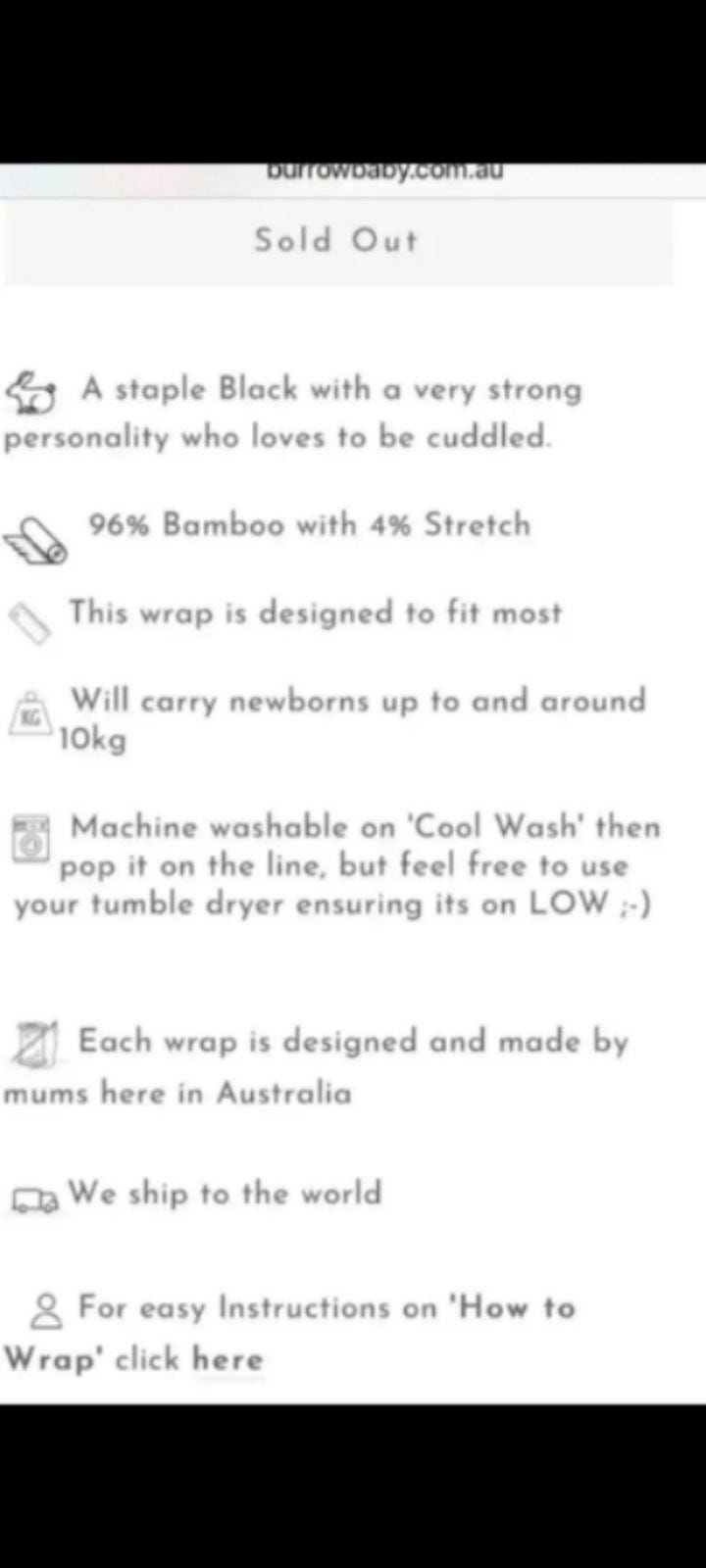 burrowbaby.com.au

Sold Out

A staple Black with a very strong personality who loves to be cuddled.

96% Bamboo with 4% Stretch

This wrap is designed to fit most

KG Will carry newborns up to and around 10kg

Machine washable on 'Cool Wash' then pop it on the line, but feel free to use your tumble dryer ensuring its on LOW ;-)

Each wrap is designed and made by mums here in Australia

We ship to the world

For easy Instructions on 'How to Wrap' click here